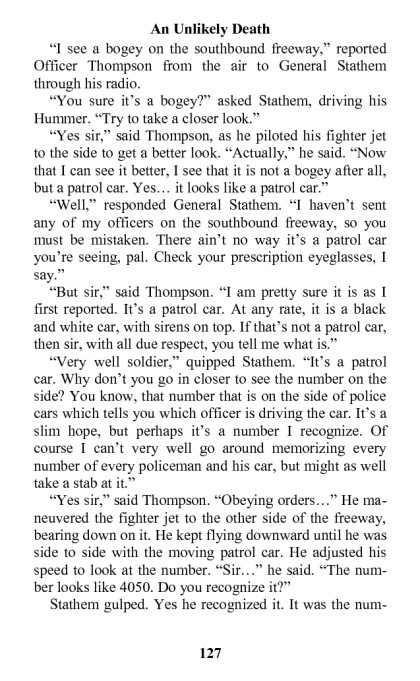 An Unlikely Death

“I see a bogey on the southbound freeway,” reported Officer Thompson from the air to General Stathem through his radio.

“You sure it’s a bogey?” asked Stathem, driving his Hummer. “Try to take a closer look.”

“Yes sir,” said Thompson, as he piloted his fighter jet to the side to get a better look. “Actually,” he said. “Now that I can see it better, I see that it is not a bogey after all, but a patrol car. Yes… it looks like a patrol car.”

“Well,” responded General Stathem. “I haven’t sent any of my officers on the southbound freeway, so you must be mistaken. There ain’t no way it’s a patrol car you’re seeing, pal. Check your prescription eyeglasses, I say.”

“But sir,” said Thompson. “I am pretty sure it is as I first reported. It’s a patrol car. At any rate, it is a black and white car, with sirens on top. If that’s not a patrol car, then sir, with all due respect, you tell me what is.”

“Very well soldier,” quipped Stathem. “It’s a patrol car. Why don’t you go in closer to see the number on the side? You know, that number that is on the side of police cars which tells you which officer is driving the car. It’s a slim hope, but perhaps it’s a number I recognize. Of course I can’t very well go around memorizing every number of every policeman and his car, but might as well take a stab at it.”

“Yes sir,” said Thompson. “Obeying orders…” He maneuvered the fighter jet to the other side of the freeway, bearing down on it. He kept flying downward until he was side to side with the moving patrol car. He adjusted his speed to look at the number. “Sir…” he said. “The number looks like 4050. Do you recognize it?”

Stathem gulped. Yes he recognized it. It was the num-

127